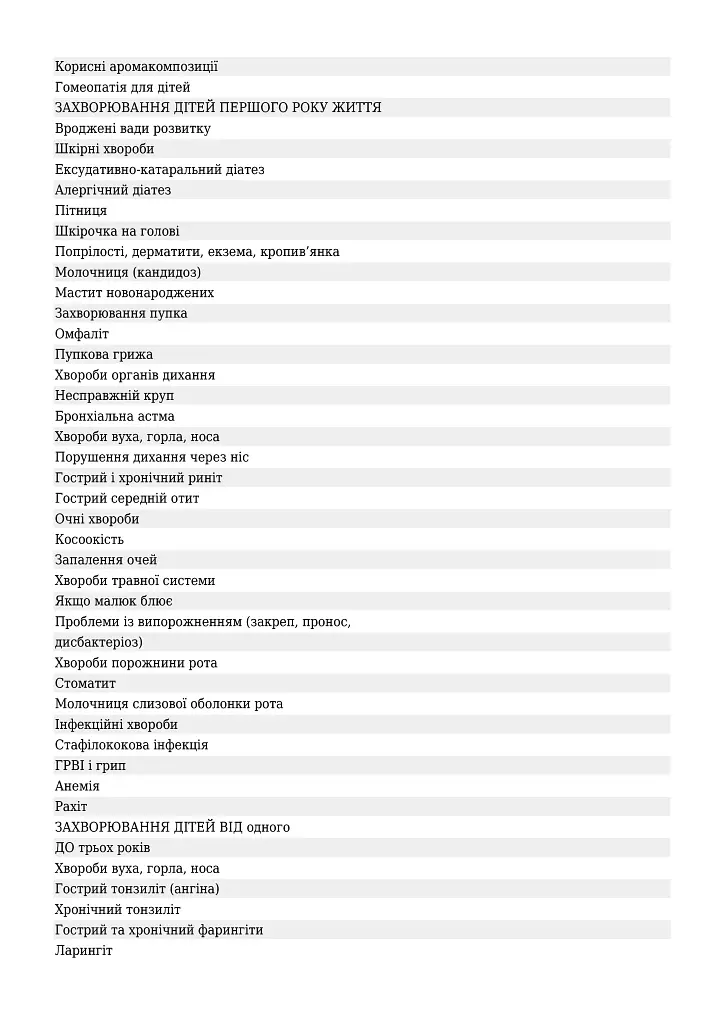 Корисні аромакомпозиції
Гомеопатія для дітей
ЗАХВОРЮВАННЯ ДІТЕЙ ПЕРШОГО РОКУ ЖИТТЯ
Вроджені вади розвитку
Шкірні хвороби
Ексудативно-катаральний діатез
Алергічний діатез
Пітниця
Шкірочка на голові
Попрілості, дерматити, екзема, кропив'янка
Молочниця (кандидоз)
Мастит новонароджених
Захворювання пупка
Омфаліт
Пупкова грижа
Хвороби органів дихання
Несправжній круп
Бронхіальна астма
Хвороби вуха, горла, носа
Порушення дихання через ніс
Гострий і хронічний риніт
Гострий середній отит
Очні хвороби
Косоокість
Запалення очей
Хвороби травної системи
Якщо малюк блює
Проблеми із випорожненням (закреп, пронос, дисбактеріоз)
Хвороби порожнини рота
Стоматит
Молочниця слизової оболонки рота
Інфекційні хвороби
Стафілококова інфекція
ГРВІ і грип
Анемія
Рахіт
ЗАХВОРЮВАННЯ ДІТЕЙ ВІД одного
ДО трьох років
Хвороби вуха, горла, носа
Гострий тонзиліт (ангіна)
Хронічний тонзиліт
Гострий та хронічний фарингіти
Ларингіт